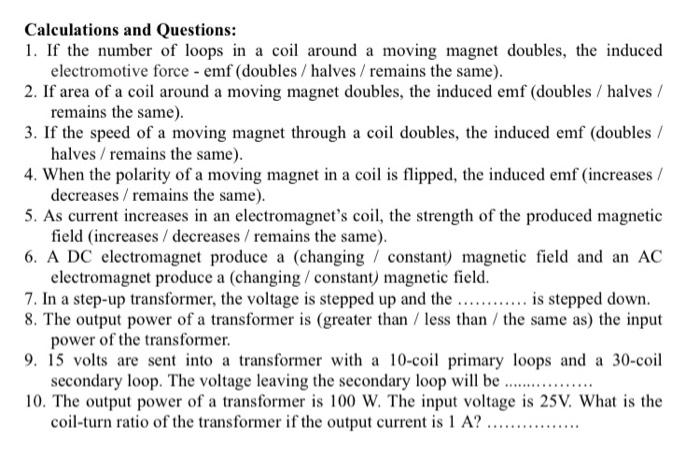 Calculations and Questions:

1. If the number of loops in a coil around a moving magnet doubles, the induced electromotive force - emf (doubles / halves / remains the same).
2. If area of a coil around a moving magnet doubles, the induced emf (doubles / halves / remains the same).
3. If the speed of a moving magnet through a coil doubles, the induced emf (doubles / halves / remains the same).
4. When the polarity of a moving magnet in a coil is flipped, the induced emf (increases / decreases / remains the same).
5. As current increases in an electromagnet's coil, the strength of the produced magnetic field (increases / decreases / remains the same).
6. A DC electromagnet produce a (changing / constant) magnetic field and an AC electromagnet produce a (changing / constant) magnetic field.
7. In a step-up transformer, the voltage is stepped up and the ____ is stepped down.
8. The output power of a transformer is (greater than / less than / the same as) the input power of the transformer.
9. 15 volts are sent into a transformer with a 10-coil primary loops and a 30-coil secondary loop. The voltage leaving the secondary loop will be ____
10. The output power of a transformer is 100 W. The input voltage is 25V. What is the coil-turn ratio of the transformer if the output current is 1 A? ____